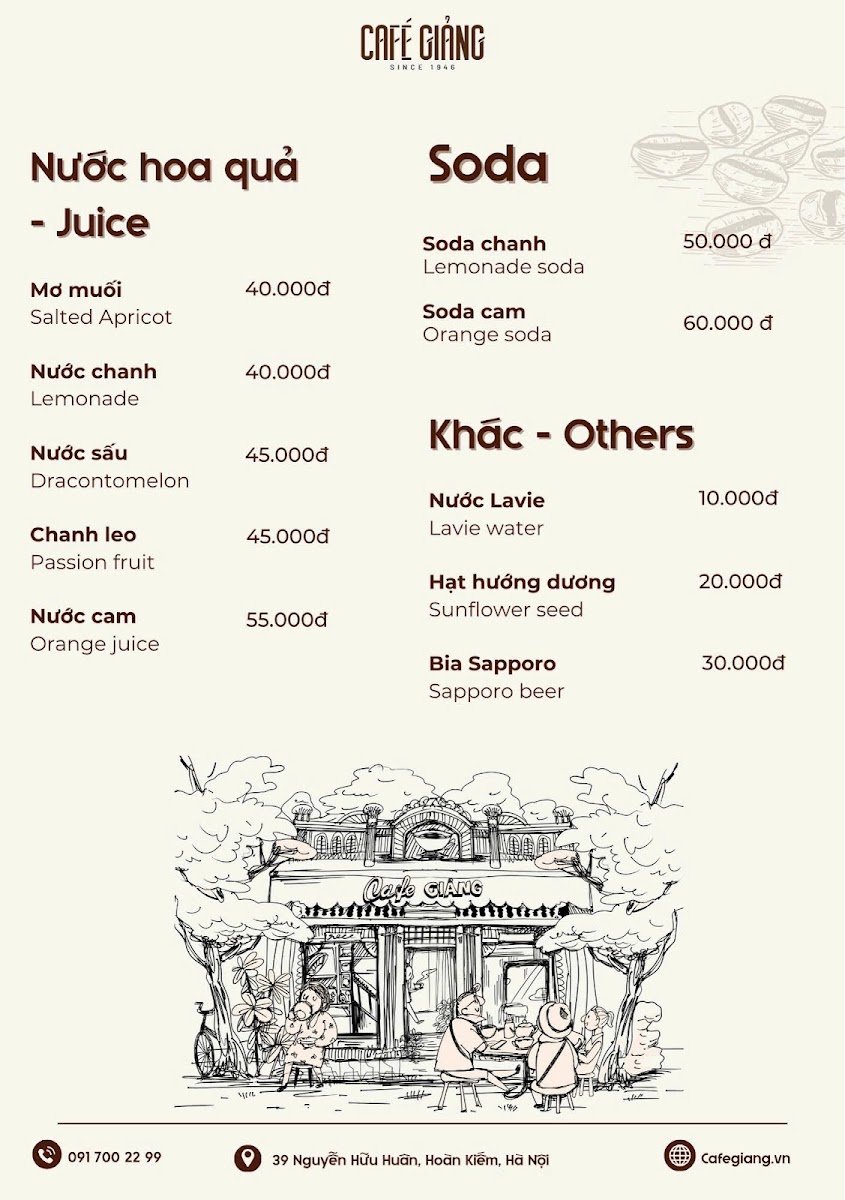 CAFÉ GIẢNG
SINCE 1946

Nước hoa quả - Juice

Mơ muối 40.000đ
Salted Apricot

Nước chanh 40.000đ
Lemonade

Nước sấu 45.000đ
Dracontomelon

Chanh leo 45.000đ
Passion fruit

Nước cam 55.000đ
Orange juice

Soda

Soda chanh 50.000 đ
Lemonade soda

Soda cam 60.000 đ
Orange soda

Khác - Others

Nước Lavie 10.000đ
Lavie water

Hạt hướng dương 20.000đ
Sunflower seed

Bia Sapporo 30.000đ
Sapporo beer

Cafe GIẢNG

091 700 22 99
39 Nguyễn Hữu Huân, Hoàn Kiếm, Hà Nội
Cafegiang.vn